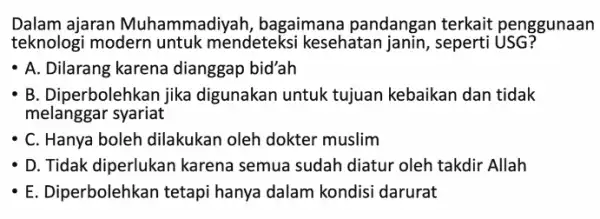 Dalam ajaran Muhammadiyah, bagaimana pandangan terkait penggunaan teknologi modern untuk mendeteksi kesehatan janin, seperti USG?

• A. Dilarang karena dianggap bid'ah
• B. Diperbolehkan jika digunakan untuk tujuan kebaikan dan tidak melanggar syariat
• C. Hanya boleh dilakukan oleh dokter muslim
• D. Tidak diperlukan karena semua sudah diatur oleh takdir Allah
• E. Diperbolehkan tetapi hanya dalam kondisi darurat